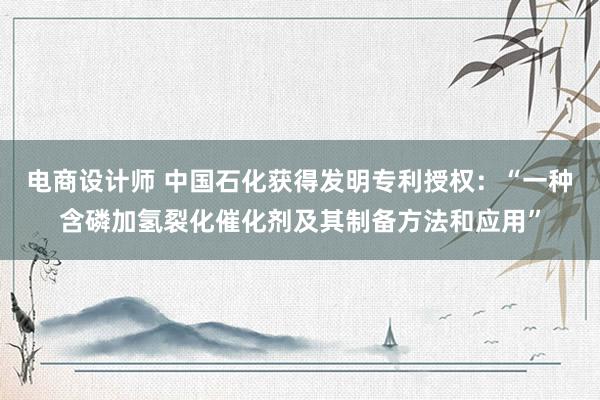 电商设计师 中国石化获得发明专利授权：“一种含磷加氢裂化催化剂及其制备方法和应用”